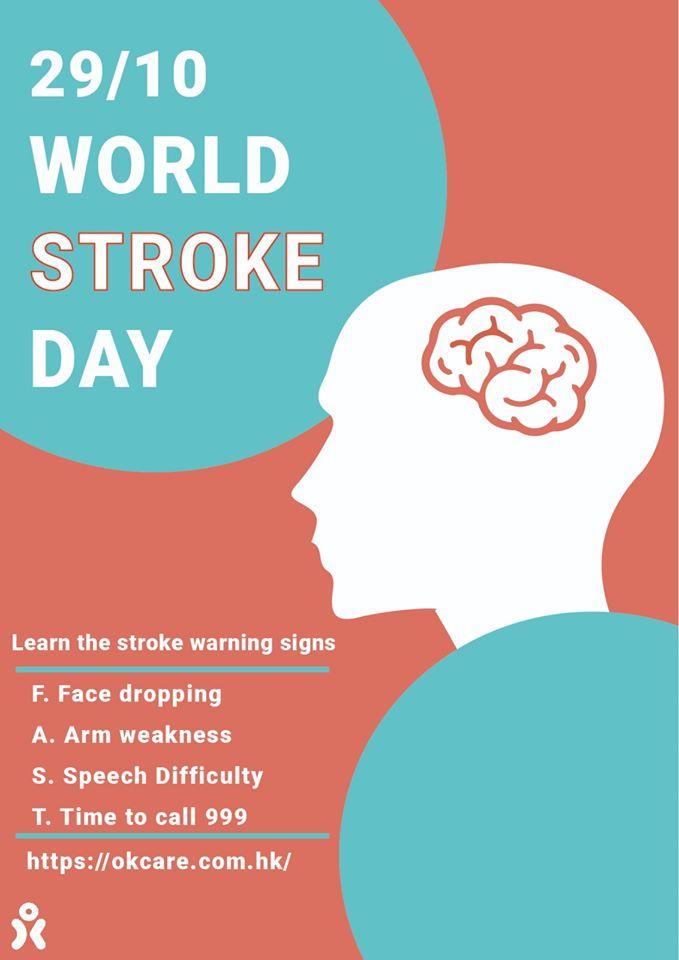 29/10
WORLD
STROKE
DAY

Learn the stroke warning signs

F. Face dropping
A. Arm weakness
S. Speech Difficulty
T. Time to call 999

https://okcare.com.hk/